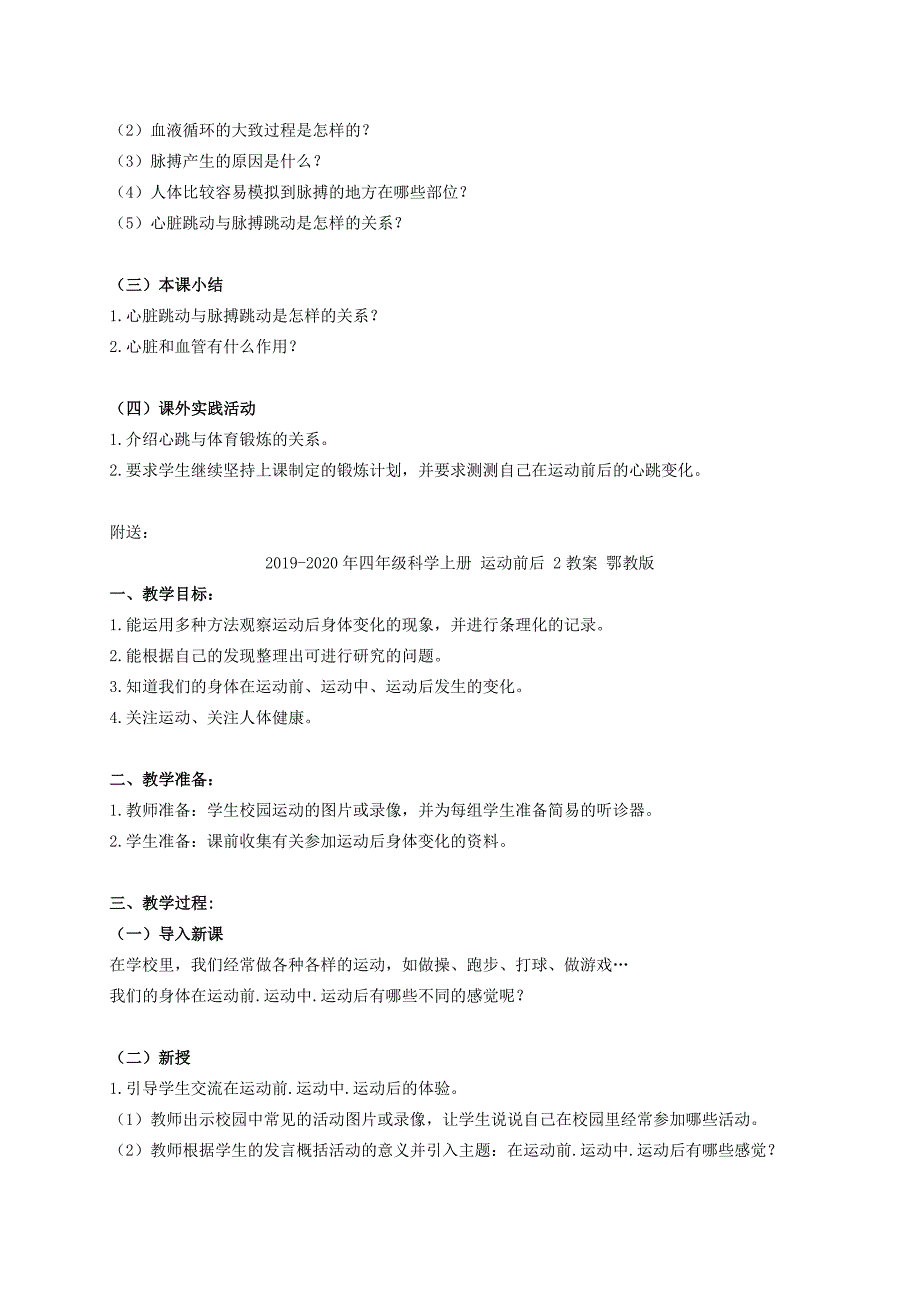 （2）血液循环的大致过程是怎样的？
（3）脉搏产生的原因是什么？
（4）人体比较容易模拟到脉搏的地方在哪些部位？
（5）心脏跳动与脉搏跳动是怎样的关系？

（三）本课小结
1.心脏跳动与脉搏跳动是怎样的关系？
2.心脏和血管有什么作用？

（四）课外实践活动
1.介绍心跳与体育锻炼的关系。
2.要求学生继续坚持上课制定的锻炼计划，并要求测测自己在运动前后的心跳变化。

附送：
2019-2020年四年级科学上册 运动前后 2教案 鄂教版
一、教学目标：
1.能运用多种方法观察运动后身体变化的现象，并进行条理化的记录。
2.能根据自己的发现整理出可进行研究的问题。
3.知道我们的身体在运动前、运动中、运动后发生的变化。
4.关注运动、关注人体健康。

二、教学准备：
1.教师准备：学生校园运动的图片或录像，并为每组学生准备简易的听诊器。
2.学生准备：课前收集有关参加运动后身体变化的资料。

三、教学过程：
（一）导入新课
在学校里，我们经常做各种各样的运动，如做操、跑步、打球、做游戏…
我们的身体在运动前.运动中.运动后有哪些不同的感觉呢？

（二）新授
1.引导学生交流在运动前.运动中.运动后的体验。
（1）教师出示校园中常见的活动图片或录像，让学生说说自己在校园里经常参加哪些活动。
（2）教师根据学生的发言概括活动的意义并引入主题：在运动前.运动中.运动后有哪些感觉？